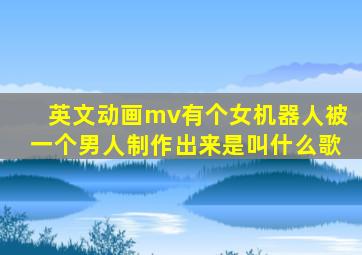 英文动画mv有个女机器人被一个男人制作出来是叫什么歌